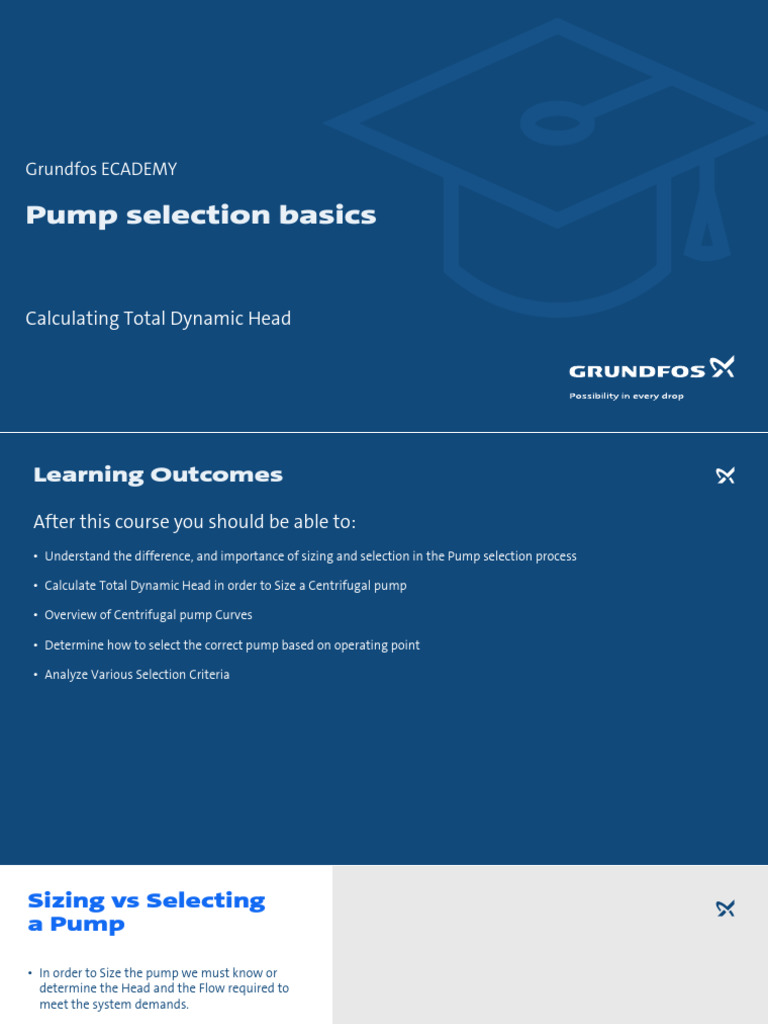 Grundfos ECADEMY

Pump selection basics

Calculating Total Dynamic Head

GRUNDFOS

Possibility in every drop

Learning Outcomes

After this course you should be able to:

• Understand the difference, and importance of sizing and selection in the Pump selection process
• Calculate Total Dynamic Head in order to Size a Centrifugal pump
• Overview of Centrifugal pump Curves
• Determine how to select the correct pump based on operating point
• Analyze Various Selection Criteria

Sizing vs Selecting a Pump

• In order to Size the pump we must know or determine the Head and the Flow required to meet the system demands.